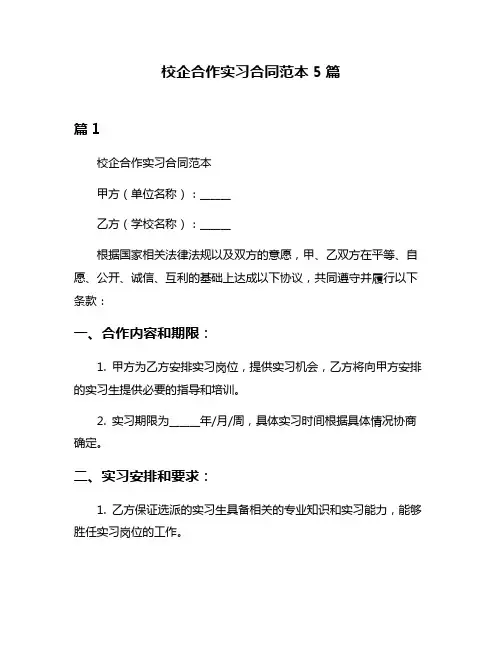 校企合作实习合同范本 5 篇

篇 1

校企合作实习合同范本

甲方（单位名称）：______

乙方（学校名称）：______

根据国家相关法律法规以及双方的意愿，甲、乙双方在平等、自愿、公开、诚信、互利的基础上达成以下协议，共同遵守并履行以下条款：

一、合作内容和期限：

1. 甲方为乙方安排实习岗位，提供实习机会，乙方将向甲方安排的实习生提供必要的指导和培训。

2. 实习期限为______年/月/周，具体实习时间根据具体情况协商确定。

二、实习安排和要求：

1. 乙方保证选派的实习生具备相关的专业知识和实习能力，能够胜任实习岗位的工作。